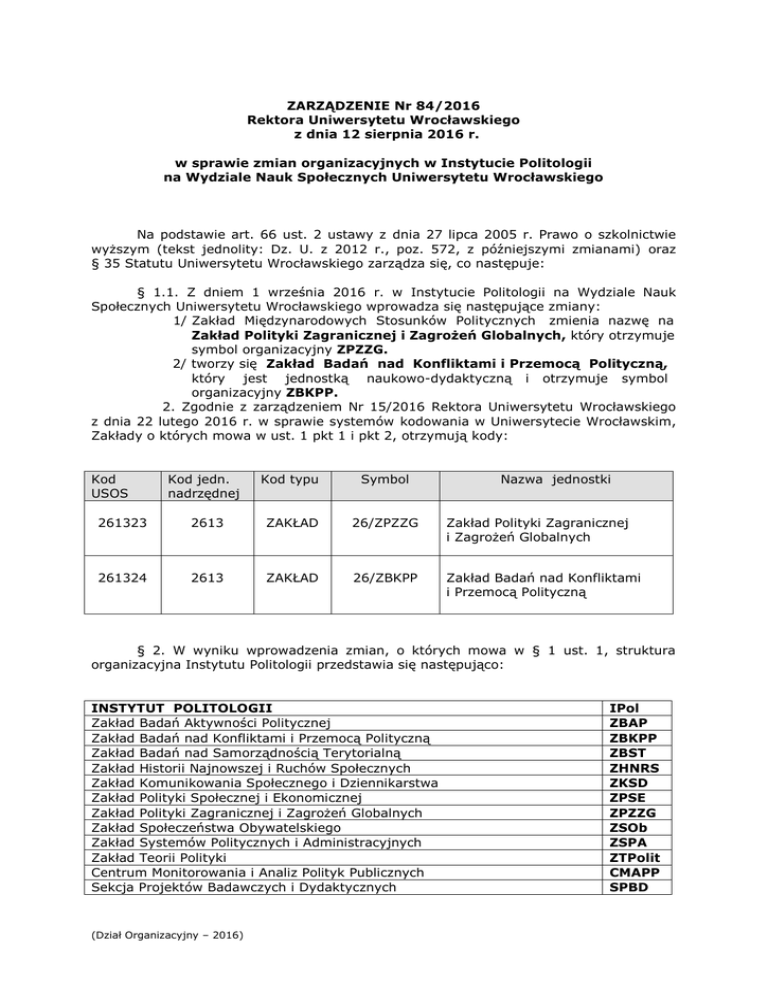 ZARZĄDZENIE Nr 84/2016
Rektora Uniwersytetu Wrocławskiego
z dnia 12 sierpnia 2016 r.

w sprawie zmian organizacyjnych w Instytucie Politologii
na Wydziale Nauk Społecznych Uniwersytetu Wrocławskiego

Na podstawie art. 66 ust. 2 ustawy z dnia 27 lipca 2005 r. Prawo o szkolnictwie wyższym (tekst jednolity: Dz. U. z 2012 r., poz. 572, z późniejszymi zmianami) oraz § 35 Statutu Uniwersytetu Wrocławskiego zarządza się, co następuje:

§ 1.1. Z dniem 1 września 2016 r. w Instytucie Politologii na Wydziale Nauk Społecznych Uniwersytetu Wrocławskiego wprowadza się następujące zmiany:
1/ Zakład Międzynarodowych Stosunków Politycznych zmienia nazwę na Zakład Polityki Zagranicznej i Zagrożeń Globalnych, który otrzymuje symbol organizacyjny ZPZZG.
2/ tworzy się Zakład Badań nad Konfliktami i Przemocą Polityczną, który jest jednostką naukowo-dydaktyczną i otrzymuje symbol organizacyjny ZBKPP.
2. Zgodnie z zarządzeniem Nr 15/2016 Rektora Uniwersytetu Wrocławskiego z dnia 22 lutego 2016 r. w sprawie systemów kodowania w Uniwersytecie Wrocławskim, Zakłady o których mowa w ust. 1 pkt 1 i pkt 2, otrzymują kody:

| Kod USOS | Kod jedn. nadrzędnej | Kod typu | Symbol | Nazwa jednostki |
|---|---|---|---|---|
| 261323 | 2613 | ZAKŁAD | 26/ZPZZG | Zakład Polityki Zagranicznej i Zagrożeń Globalnych |
| 261324 | 2613 | ZAKŁAD | 26/ZBKPP | Zakład Badań nad Konfliktami i Przemocą Polityczną |

§ 2. W wyniku wprowadzenia zmian, o których mowa w § 1 ust. 1, struktura organizacyjna Instytutu Politologii przedstawia się następująco:

| INSTYTUT POLITOLOGII | IPol |
|---|---|
| Zakład Badań Aktywności Politycznej | ZBAP |
| Zakład Badań nad Konfliktami i Przemocą Polityczną | ZBKPP |
| Zakład Badań nad Samorządnością Terytorialną | ZBST |
| Zakład Historii Najnowszej i Ruchów Społecznych | ZHNRS |
| Zakład Komunikowania Społecznego i Dziennikarstwa | ZKSD |
| Zakład Polityki Społecznej i Ekonomicznej | ZPSE |
| Zakład Polityki Zagranicznej i Zagrożeń Globalnych | ZPZZG |
| Zakład Społeczeństwa Obywatelskiego | ZSOb |
| Zakład Systemów Politycznych i Administracyjnych | ZSPA |
| Zakład Teorii Polityki | ZTPolit |
| Centrum Monitorowania i Analiz Polityk Publicznych | CMAPP |
| Sekcja Projektów Badawczych i Dydaktycznych | SPBD |

(Dział Organizacyjny – 2016)